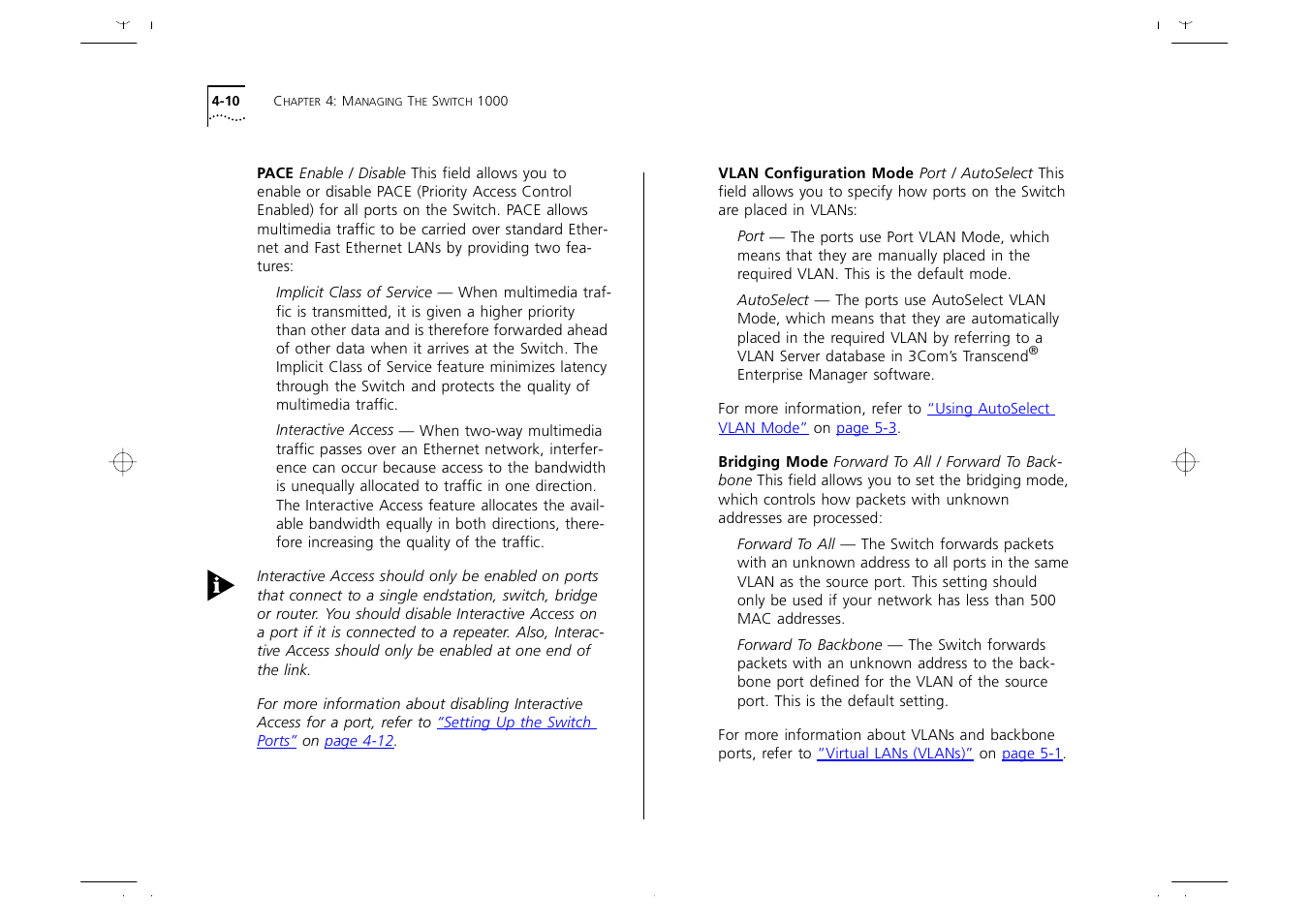 4-10 CHAPTER 4: MANAGING THE SWITCH 1000

PACE Enable / Disable This field allows you to enable or disable PACE (Priority Access Control Enabled) for all ports on the Switch. PACE allows multimedia traffic to be carried over standard Ethernet and Fast Ethernet LANs by providing two features:

Implicit Class of Service — When multimedia traffic is transmitted, it is given a higher priority than other data and is therefore forwarded ahead of other data when it arrives at the Switch. The Implicit Class of Service feature minimizes latency through the Switch and protects the quality of multimedia traffic.

Interactive Access — When two-way multimedia traffic passes over an Ethernet network, interference can occur because access to the bandwidth is unequally allocated to traffic in one direction. The Interactive Access feature allocates the available bandwidth equally in both directions, therefore increasing the quality of the traffic.

Interactive Access should only be enabled on ports that connect to a single endstation, switch, bridge or router. You should disable Interactive Access on a port if it is connected to a repeater. Also, Interactive Access should only be enabled at one end of the link.

For more information about disabling Interactive Access for a port, refer to "Setting Up the Switch Ports" on page 4-12.

VLAN Configuration Mode Port / AutoSelect This field allows you to specify how ports on the Switch are placed in VLANs:

Port — The ports use Port VLAN Mode, which means that they are manually placed in the required VLAN. This is the default mode.

AutoSelect — The ports use AutoSelect VLAN Mode, which means that they are automatically placed in the required VLAN by referring to a VLAN Server database in 3Com's Transcend® Enterprise Manager software.

For more information, refer to "Using AutoSelect VLAN Mode" on page 5-3.

Bridging Mode Forward To All / Forward To Backbone This field allows you to set the bridging mode, which controls how packets with unknown addresses are processed:

Forward To All — The Switch forwards packets with an unknown address to all ports in the same VLAN as the source port. This setting should only be used if your network has less than 500 MAC addresses.

Forward To Backbone — The Switch forwards packets with an unknown address to the backbone port defined for the VLAN of the source port. This is the default setting.

For more information about VLANs and backbone ports, refer to "Virtual LANs (VLANs)" on page 5-1.